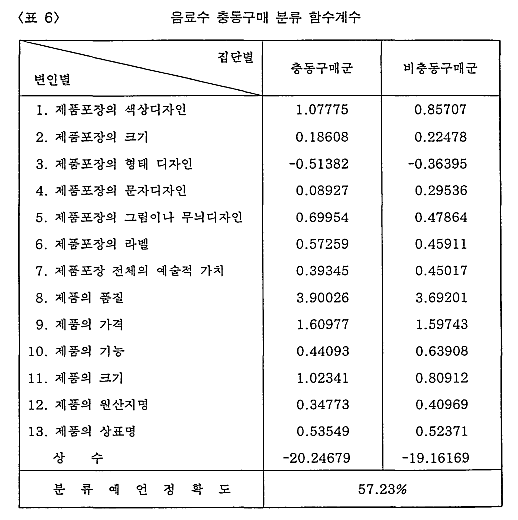 〈표 6〉 음료수 충동구매 분류 함수계수

| 집단별 / 변인별 | 충동구매군 | 비충동구매군 |
|---|---|---|
| 1. 제품포장의 색상디자인 | 1.07775 | 0.85707 |
| 2. 제품포장의 크기 | 0.18608 | 0.22478 |
| 3. 제품포장의 형태 디자인 | -0.51382 | -0.36395 |
| 4. 제품포장의 문자디자인 | 0.08927 | 0.29536 |
| 5. 제품포장의 그림이나 무늬디자인 | 0.69954 | 0.47864 |
| 6. 제품포장의 라벨 | 0.57259 | 0.45911 |
| 7. 제품포장 전체의 예술적 가치 | 0.39345 | 0.45017 |
| 8. 제품의 품질 | 3.90026 | 3.69201 |
| 9. 제품의 가격 | 1.60977 | 1.59743 |
| 10. 제품의 기능 | 0.44093 | 0.63908 |
| 11. 제품의 크기 | 1.02341 | 0.80912 |
| 12. 제품의 원산지명 | 0.34773 | 0.40969 |
| 13. 제품의 상표명 | 0.53549 | 0.52371 |
| 상 수 | -20.24679 | -19.16169 |
| 분 류 예 언 정 확 도 | 57.23% | |